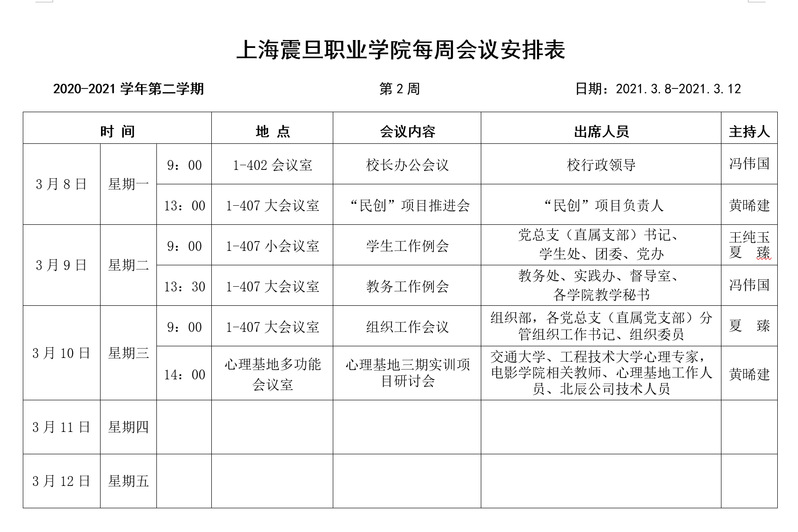 上海震旦职业学院每周会议安排表

2020-2021 学年第二学期　　第 2 周　　日期：2021.3.8-2021.3.12

| 时　间 | | | 地　点 | 会议内容 | 出席人员 | 主持人 |
|---|---|---|---|---|---|---|
| 3 月 8 日 | 星期一 | 9：00 | 1-402 会议室 | 校长办公会议 | 校行政领导 | 冯伟国 |
| | | 13：00 | 1-407 大会议室 | “民创”项目推进会 | “民创”项目负责人 | 黄晞建 |
| 3 月 9 日 | 星期二 | 9：00 | 1-407 小会议室 | 学生工作例会 | 党总支（直属支部）书记、学生处、团委、党办 | 王纯玉 夏　臻 |
| | | 13：30 | 1-407 大会议室 | 教务工作例会 | 教务处、实践办、督导室、各学院教学秘书 | 冯伟国 |
| 3 月 10 日 | 星期三 | 9：00 | 1-407 大会议室 | 组织工作会议 | 组织部，各党总支（直属党支部）分管组织工作书记、组织委员 | 夏　臻 |
| | | 14：00 | 心理基地多功能会议室 | 心理基地三期实训项目研讨会 | 交通大学、工程技术大学心理专家，电影学院相关教师、心理基地工作人员、北辰公司技术人员 | 黄晞建 |
| 3 月 11 日 | 星期四 | | | | | |
| 3 月 12 日 | 星期五 | | | | | |